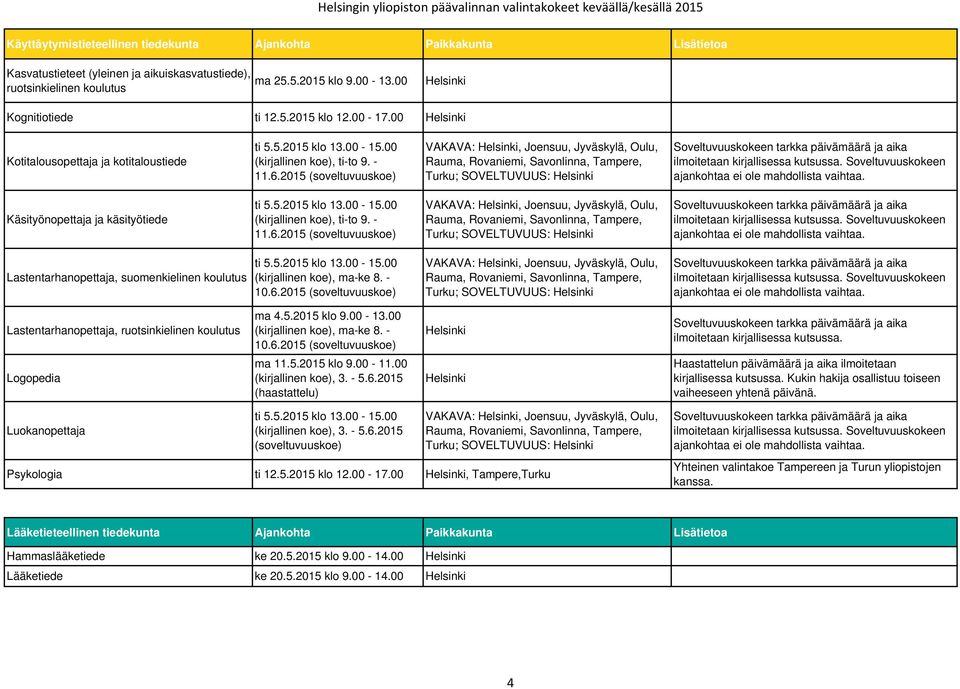 Helsingin yliopiston päävalinnan valintakokeet keväällä/kesällä 2015

| Käyttäytymistieteellinen tiedekunta | Ajankohta | Paikkakunta | Lisätietoa |
|---|---|---|---|
| Kasvatustieteet (yleinen ja aikuiskasvatustiede), ruotsinkielinen koulutus | ma 25.5.2015 klo 9.00 - 13.00 | Helsinki | |
| Kognitiotiede | ti 12.5.2015 klo 12.00 - 17.00 | Helsinki | |
| Kotitalousopettaja ja kotitaloustiede | ti 5.5.2015 klo 13.00 - 15.00 (kirjallinen koe), ti-to 9. - 11.6.2015 (soveltuvuuskoe) | VAKAVA: Helsinki, Joensuu, Jyväskylä, Oulu, Rauma, Rovaniemi, Savonlinna, Tampere, Turku; SOVELTUVUUS: Helsinki | Soveltuvuuskokeen tarkka päivämäärä ja aika ilmoitetaan kirjallisessa kutsussa. Soveltuvuuskokeen ajankohtaa ei ole mahdollista vaihtaa. |
| Käsityönopettaja ja käsityötiede | ti 5.5.2015 klo 13.00 - 15.00 (kirjallinen koe), ti-to 9. - 11.6.2015 (soveltuvuuskoe) | VAKAVA: Helsinki, Joensuu, Jyväskylä, Oulu, Rauma, Rovaniemi, Savonlinna, Tampere, Turku; SOVELTUVUUS: Helsinki | Soveltuvuuskokeen tarkka päivämäärä ja aika ilmoitetaan kirjallisessa kutsussa. Soveltuvuuskokeen ajankohtaa ei ole mahdollista vaihtaa. |
| Lastentarhanopettaja, suomenkielinen koulutus | ti 5.5.2015 klo 13.00 - 15.00 (kirjallinen koe), ma-ke 8. - 10.6.2015 (soveltuvuuskoe) | VAKAVA: Helsinki, Joensuu, Jyväskylä, Oulu, Rauma, Rovaniemi, Savonlinna, Tampere, Turku; SOVELTUVUUS: Helsinki | Soveltuvuuskokeen tarkka päivämäärä ja aika ilmoitetaan kirjallisessa kutsussa. Soveltuvuuskokeen ajankohtaa ei ole mahdollista vaihtaa. |
| Lastentarhanopettaja, ruotsinkielinen koulutus | ma 4.5.2015 klo 9.00 - 13.00 (kirjallinen koe), ma-ke 8. - 10.6.2015 (soveltuvuuskoe) | Helsinki | Soveltuvuuskokeen tarkka päivämäärä ja aika ilmoitetaan kirjallisessa kutsussa. |
| Logopedia | ma 11.5.2015 klo 9.00 - 11.00 (kirjallinen koe), 3. - 5.6.2015 (haastattelu) | Helsinki | Haastattelun päivämäärä ja aika ilmoitetaan kirjallisessa kutsussa. Kukin hakija osallistuu toiseen vaiheeseen yhtenä päivänä. |
| Luokanopettaja | ti 5.5.2015 klo 13.00 - 15.00 (kirjallinen koe), 3. - 5.6.2015 (soveltuvuuskoe) | VAKAVA: Helsinki, Joensuu, Jyväskylä, Oulu, Rauma, Rovaniemi, Savonlinna, Tampere, Turku; SOVELTUVUUS: Helsinki | Soveltuvuuskokeen tarkka päivämäärä ja aika ilmoitetaan kirjallisessa kutsussa. Soveltuvuuskokeen ajankohtaa ei ole mahdollista vaihtaa. |
| Psykologia | ti 12.5.2015 klo 12.00 - 17.00 | Helsinki, Tampere,Turku | Yhteinen valintakoe Tampereen ja Turun yliopistojen kanssa. |

| Lääketieteellinen tiedekunta | Ajankohta | Paikkakunta | Lisätietoa |
|---|---|---|---|
| Hammaslääketiede | ke 20.5.2015 klo 9.00 - 14.00 | Helsinki | |
| Lääketiede | ke 20.5.2015 klo 9.00 - 14.00 | Helsinki | |

4